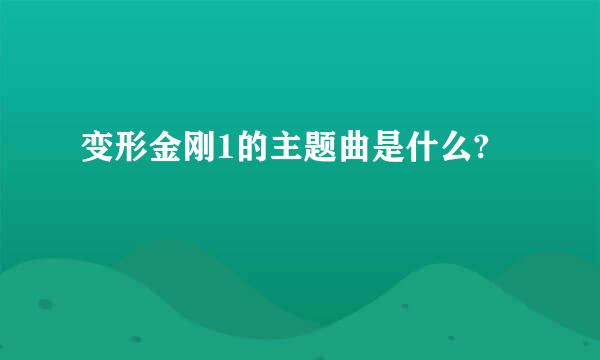 变形金刚1的主题曲是什么?